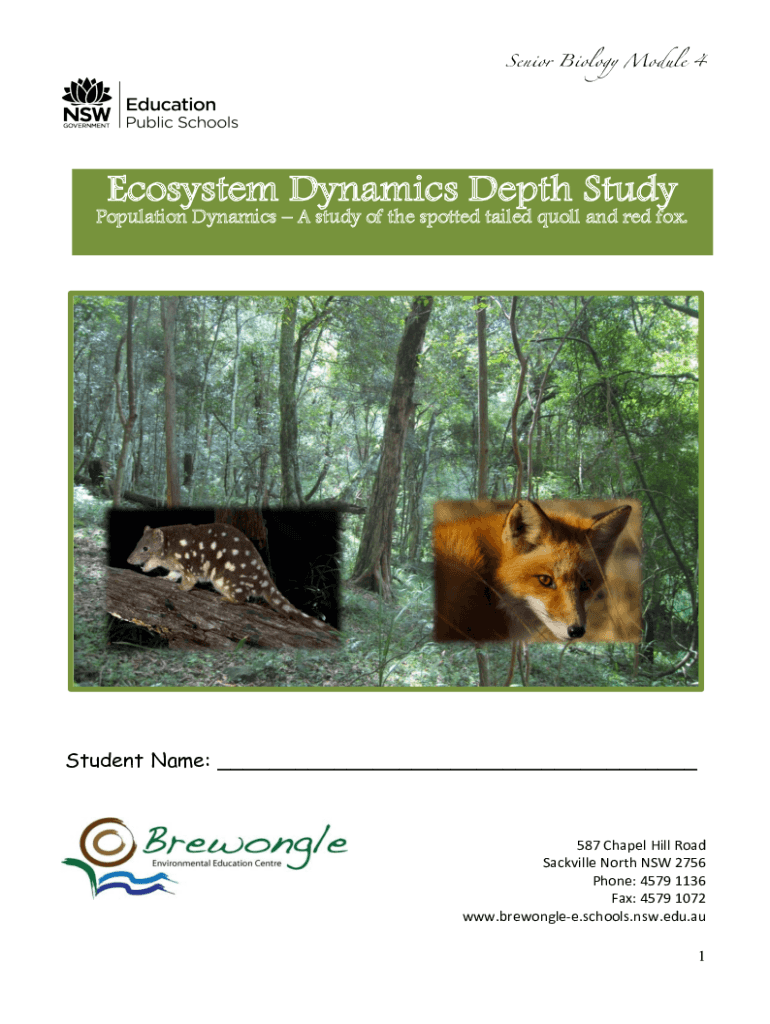 Senior Biology Module 4

NSW
GOVERNMENT
Education
Public Schools

Ecosystem Dynamics Depth Study

Population Dynamics – A study of the spotted tailed quoll and red fox.

Student Name: ____

Brewongle
Environmental Education Centre

587 Chapel Hill Road
Sackville North NSW 2756
Phone: 4579 1136
Fax: 4579 1072
www.brewongle-e.schools.nsw.edu.au

1